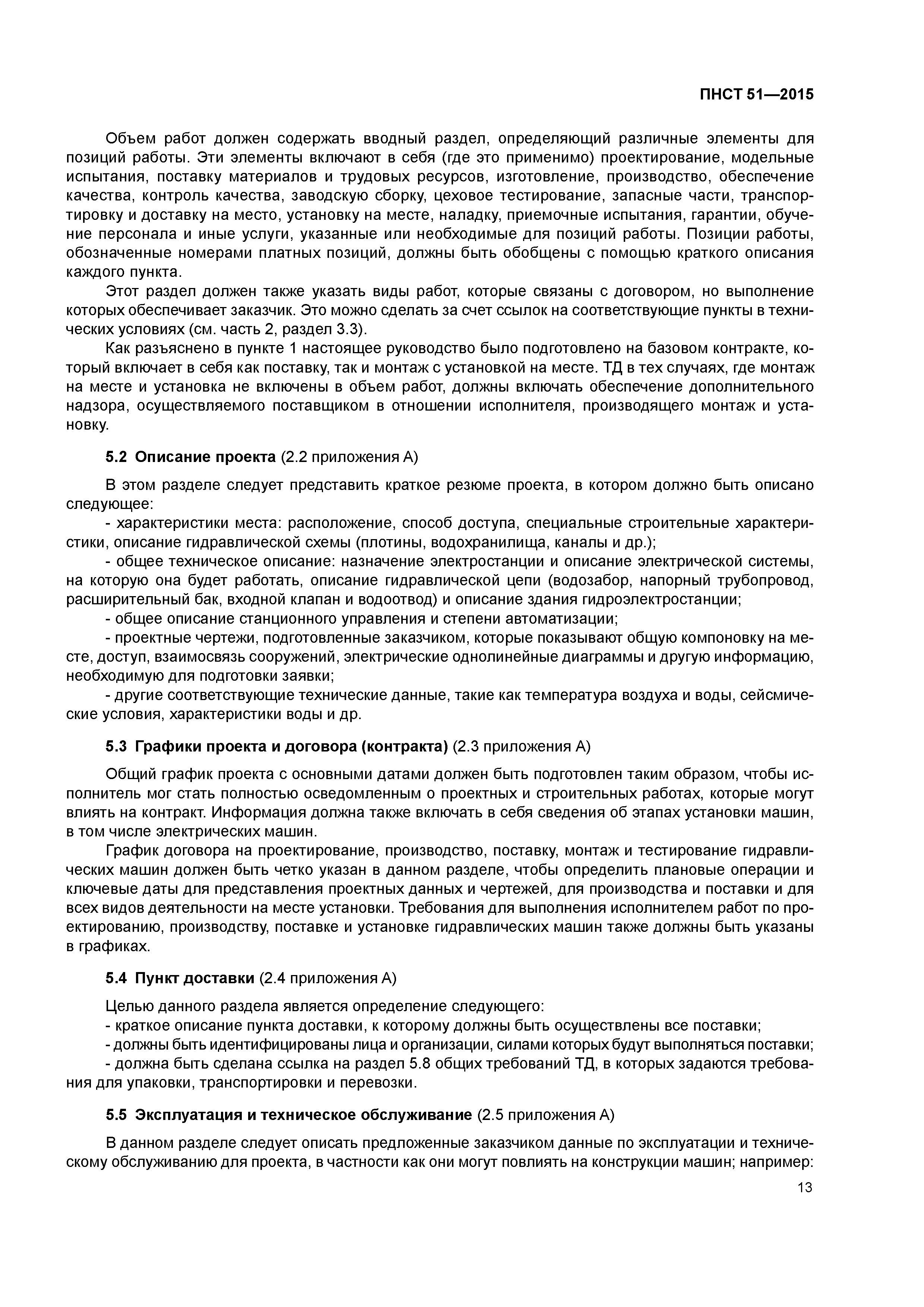 ПНСТ 51—2015

Объем работ должен содержать вводный раздел, определяющий различные элементы для позиций работы. Эти элементы включают в себя (где это применимо) проектирование, модельные испытания, поставку материалов и трудовых ресурсов, изготовление, производство, обеспечение качества, контроль качества, заводскую сборку, цеховое тестирование, запасные части, транспортировку и доставку на место, установку на месте, наладку, приемочные испытания, гарантии, обучение персонала и иные услуги, указанные или необходимые для позиций работы. Позиции работы, обозначенные номерами платных позиций, должны быть обобщены с помощью краткого описания каждого пункта.

Этот раздел должен также указать виды работ, которые связаны с договором, но выполнение которых обеспечивает заказчик. Это можно сделать за счет ссылок на соответствующие пункты в технических условиях (см. часть 2, раздел 3.3).

Как разъяснено в пункте 1 настоящее руководство было подготовлено на базовом контракте, который включает в себя как поставку, так и монтаж с установкой на месте. ТД в тех случаях, где монтаж на месте и установка не включены в объем работ, должны включать обеспечение дополнительного надзора, осуществляемого поставщиком в отношении исполнителя, производящего монтаж и установку.

5.2 Описание проекта (2.2 приложения А)

В этом разделе следует представить краткое резюме проекта, в котором должно быть описано следующее:

- характеристики места: расположение, способ доступа, специальные строительные характеристики, описание гидравлической схемы (плотины, водохранилища, каналы и др.);

- общее техническое описание: назначение электростанции и описание электрической системы, на которую она будет работать, описание гидравлической цепи (водозабор, напорный трубопровод, расширительный бак, входной клапан и водоотвод) и описание здания гидроэлектростанции;

- общее описание станционного управления и степени автоматизации;

- проектные чертежи, подготовленные заказчиком, которые показывают общую компоновку на месте, доступ, взаимосвязь сооружений, электрические однолинейные диаграммы и другую информацию, необходимую для подготовки заявки;

- другие соответствующие технические данные, такие как температура воздуха и воды, сейсмические условия, характеристики воды и др.

5.3 Графики проекта и договора (контракта) (2.3 приложения А)

Общий график проекта с основными датами должен быть подготовлен таким образом, чтобы исполнитель мог стать полностью осведомленным о проектных и строительных работах, которые могут влиять на контракт. Информация должна также включать в себя сведения об этапах установки машин, в том числе электрических машин.

График договора на проектирование, производство, поставку, монтаж и тестирование гидравлических машин должен быть четко указан в данном разделе, чтобы определить плановые операции и ключевые даты для представления проектных данных и чертежей, для производства и поставки и для всех видов деятельности на месте установки. Требования для выполнения исполнителем работ по проектированию, производству, поставке и установке гидравлических машин также должны быть указаны в графиках.

5.4 Пункт доставки (2.4 приложения А)

Целью данного раздела является определение следующего:
- краткое описание пункта доставки, к которому должны быть осуществлены все поставки;
- должны быть идентифицированы лица и организации, силами которых будут выполняться поставки;
- должна быть сделана ссылка на раздел 5.8 общих требований ТД, в которых задаются требования для упаковки, транспортировки и перевозки.

5.5 Эксплуатация и техническое обслуживание (2.5 приложения А)

В данном разделе следует описать предложенные заказчиком данные по эксплуатации и техническому обслуживанию для проекта, в частности как они могут повлиять на конструкции машин; например:

13